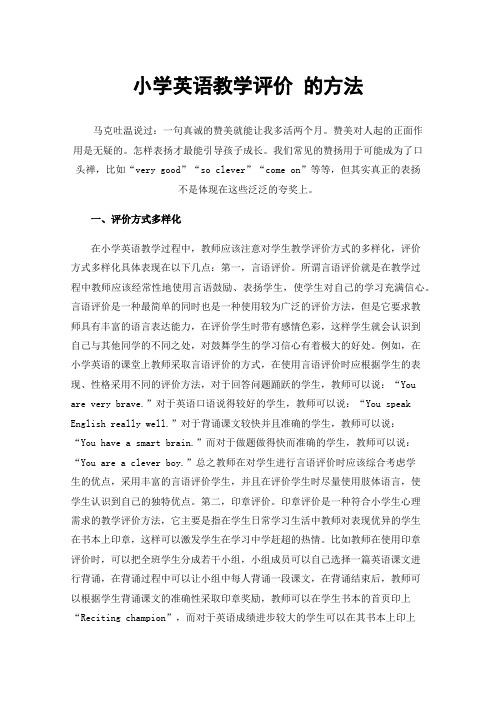 小学英语教学评价 的方法

马克吐温说过：一句真诚的赞美就能让我多活两个月。赞美对人起的正面作用是无疑的。怎样表扬才最能引导孩子成长。我们常见的赞扬用于可能成为了口头禅，比如“very good”“so clever”“come on”等等，但其实真正的表扬不是体现在这些泛泛的夸奖上。

一、评价方式多样化

在小学英语教学过程中，教师应该注意对学生教学评价方式的多样化，评价方式多样化具体表现在以下几点：第一，言语评价。所谓言语评价就是在教学过程中教师应该经常性地使用言语鼓励、表扬学生，使学生对自己的学习充满信心。言语评价是一种最简单的同时也是一种使用较为广泛的评价方法，但是它要求教师具有丰富的语言表达能力，在评价学生时带有感情色彩，这样学生就会认识到自己与其他同学的不同之处，对鼓舞学生的学习信心有着极大的好处。例如，在小学英语的课堂上教师采取言语评价的方式，在使用言语评价时应根据学生的表现、性格采用不同的评价方法，对于回答问题踊跃的学生，教师可以说：“You are very brave.”对于英语口语说得较好的学生，教师可以说：“You speak English really well.”对于背诵课文较快并且准确的学生，教师可以说：“You have a smart brain.”而对于做题做得快而准确的学生，教师可以说：“You are a clever boy.”总之教师在对学生进行言语评价时应该综合考虑学生的优点，采用丰富的言语评价学生，并且在评价学生时尽量使用肢体语言，使学生认识到自己的独特优点。第二，印章评价。印章评价是一种符合小学生心理需求的教学评价方法，它主要是指在学生日常学习生活中教师对表现优异的学生在书本上印章，这样可以激发学生在学习中学赶超的热情。比如教师在使用印章评价时，可以把全班学生分成若干小组，小组成员可以自己选择一篇英语课文进行背诵，在背诵过程中可以让小组中每人背诵一段课文，在背诵结束后，教师可以根据学生背诵课文的准确性采取印章奖励，教师可以在学生书本的首页印上“Reciting champion”，而对于英语成绩进步较大的学生可以在其书本上印上